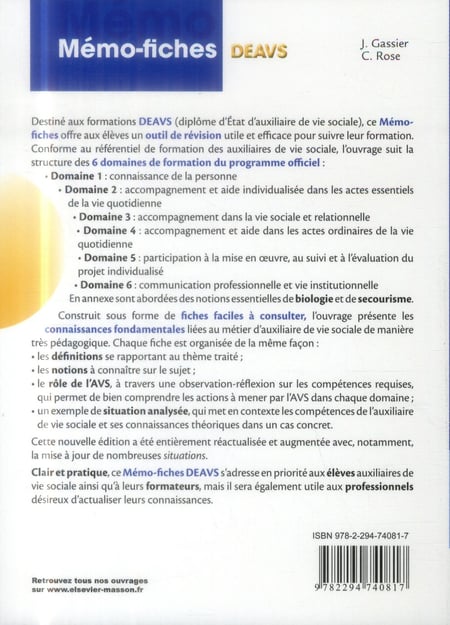 Mémo-fiches DEAVS

J. Gassier
C. Rose

Destiné aux formations DEAVS (diplôme d'État d'auxiliaire de vie sociale), ce Mémo-fiches offre aux élèves un outil de révision utile et efficace pour suivre leur formation. Conforme au référentiel de formation des auxiliaires de vie sociale, l'ouvrage suit la structure des 6 domaines de formation du programme officiel :

• Domaine 1 : connaissance de la personne
• Domaine 2 : accompagnement et aide individualisée dans les actes essentiels de la vie quotidienne
• Domaine 3 : accompagnement dans la vie sociale et relationnelle
• Domaine 4 : accompagnement et aide dans les actes ordinaires de la vie quotidienne
• Domaine 5 : participation à la mise en œuvre, au suivi et à l'évaluation du projet individualisé
• Domaine 6 : communication professionnelle et vie institutionnelle

En annexe sont abordées des notions essentielles de biologie et de secourisme.

Construit sous forme de fiches faciles à consulter, l'ouvrage présente les connaissances fondamentales liées au métier d'auxiliaire de vie sociale de manière très pédagogique. Chaque fiche est organisée de la même façon :
• les définitions se rapportant au thème traité ;
• les notions à connaître sur le sujet ;
• le rôle de l'AVS, à travers une observation-réflexion sur les compétences requises, qui permet de bien comprendre les actions à mener par l'AVS dans chaque domaine ;
• un exemple de situation analysée, qui met en contexte les compétences de l'auxiliaire de vie sociale et ses connaissances théoriques dans un cas concret.

Cette nouvelle édition a été entièrement réactualisée et augmentée avec, notamment, la mise à jour de nombreuses situations.

Clair et pratique, ce Mémo-fiches DEAVS s'adresse en priorité aux élèves auxiliaires de vie sociale ainsi qu'à leurs formateurs, mais il sera également utile aux professionnels désireux d'actualiser leurs connaissances.

ISBN 978-2-294-74081-7

9 782294 740817

Retrouvez tous nos ouvrages sur www.elsevier-masson.fr